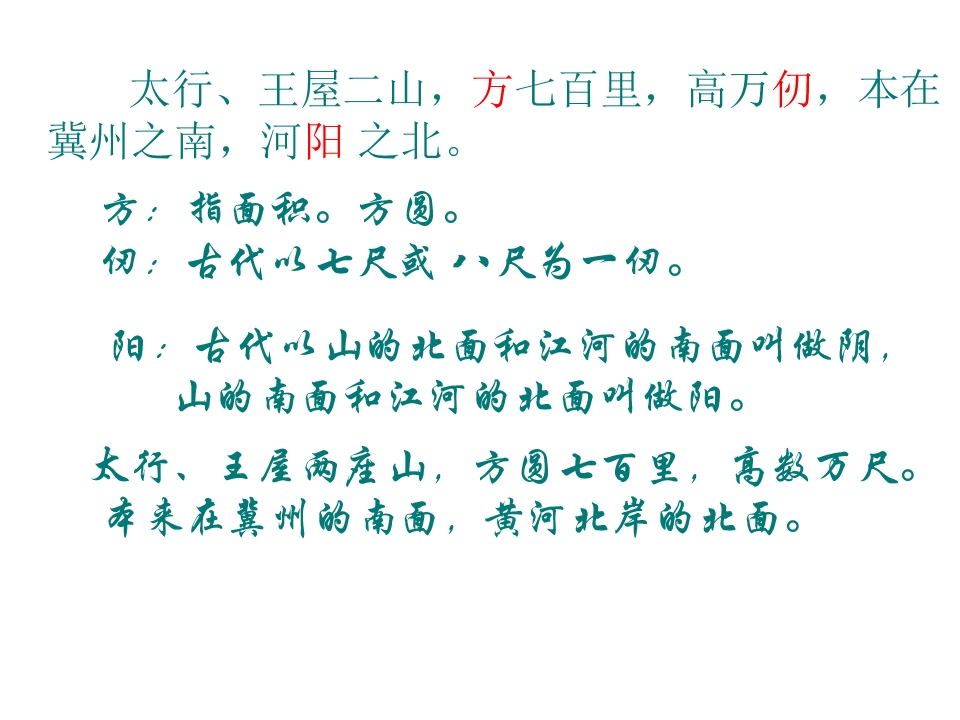 太行、王屋二山，方七百里，高万仞，本在冀州之南，河阳之北。

方：指面积。方圆。

仞：古代以七尺或八尺为一仞。

阳：古代以山的北面和江河的南面叫做阴，山的南面和江河的北面叫做阳。

太行、王屋两座山，方圆七百里，高数万尺。本来在冀州的南面，黄河北岸的北面。